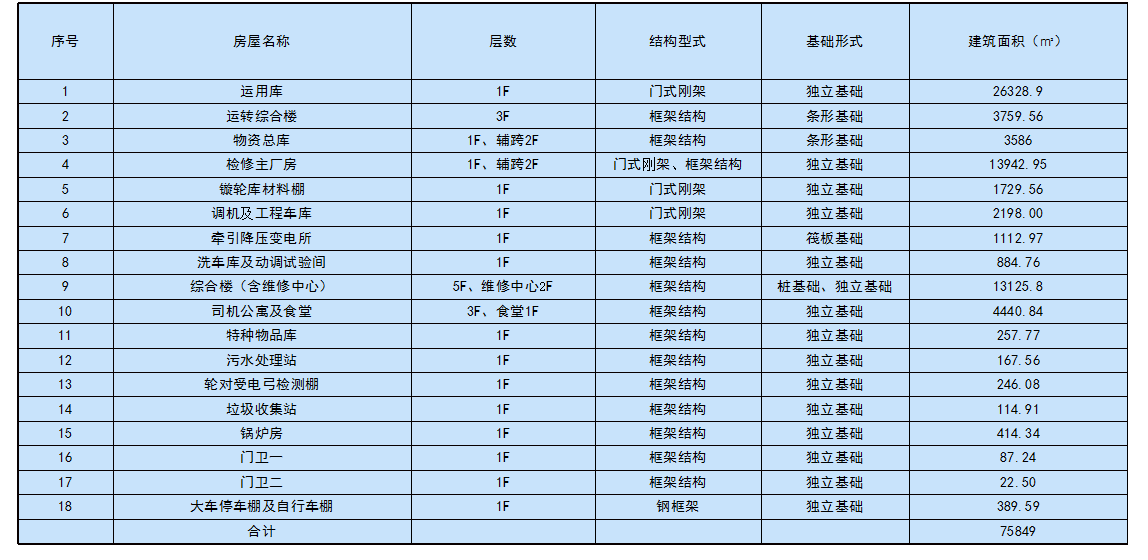 | 序号 | 房屋名称 | 层数 | 结构型式 | 基础形式 | 建筑面积（㎡） |
|---|---|---|---|---|---|
| 1 | 运用库 | 1F | 门式刚架 | 独立基础 | 26328.9 |
| 2 | 运转综合楼 | 3F | 框架结构 | 条形基础 | 3759.56 |
| 3 | 物资总库 | 1F、辅跨2F | 框架结构 | 条形基础 | 3586 |
| 4 | 检修主厂房 | 1F、辅跨2F | 门式刚架、框架结构 | 独立基础 | 13942.95 |
| 5 | 镟轮库材料棚 | 1F | 门式刚架 | 独立基础 | 1729.56 |
| 6 | 调机及工程车库 | 1F | 门式刚架 | 独立基础 | 2198.00 |
| 7 | 牵引降压变电所 | 1F | 框架结构 | 筏板基础 | 1112.97 |
| 8 | 洗车库及动调试验间 | 1F | 框架结构 | 独立基础 | 884.76 |
| 9 | 综合楼（含维修中心） | 5F、维修中心2F | 框架结构 | 桩基础、独立基础 | 13125.8 |
| 10 | 司机公寓及食堂 | 3F、食堂1F | 框架结构 | 独立基础 | 4440.84 |
| 11 | 特种物品库 | 1F | 框架结构 | 独立基础 | 257.77 |
| 12 | 污水处理站 | 1F | 框架结构 | 独立基础 | 167.56 |
| 13 | 轮对受电弓检测棚 | 1F | 框架结构 | 独立基础 | 246.08 |
| 14 | 垃圾收集站 | 1F | 框架结构 | 独立基础 | 114.91 |
| 15 | 锅炉房 | 1F | 框架结构 | 独立基础 | 414.34 |
| 16 | 门卫一 | 1F | 框架结构 | 独立基础 | 87.24 |
| 17 | 门卫二 | 1F | 框架结构 | 独立基础 | 22.50 |
| 18 | 大车停车棚及自行车棚 | 1F | 钢框架 | 独立基础 | 389.59 |
|  | 合计 |  |  |  | 75849 |